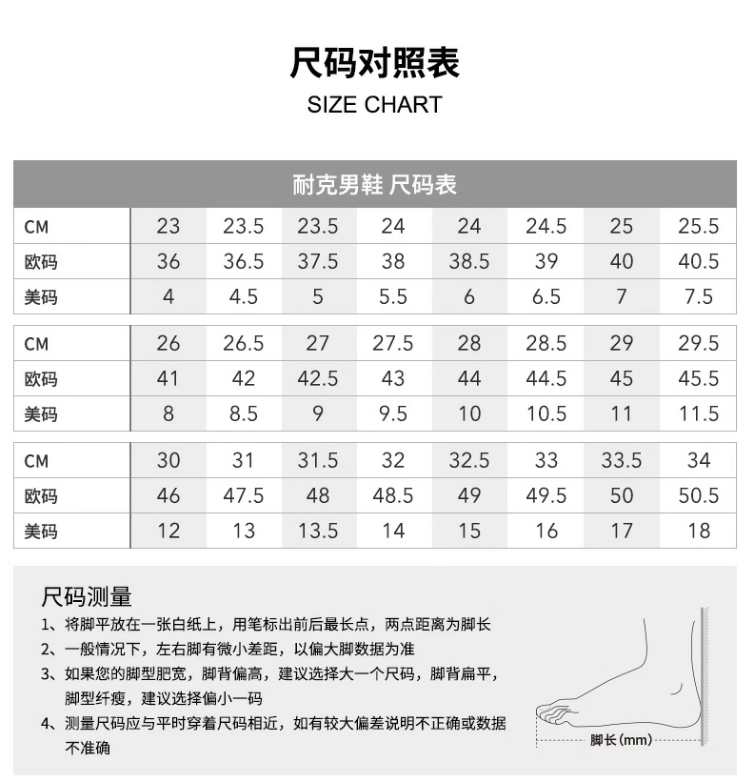 尺码对照表
SIZE CHART

耐克男鞋 尺码表

| CM | 23 | 23.5 | 23.5 | 24 | 24 | 24.5 | 25 | 25.5 |
|---|---|---|---|---|---|---|---|---|
| 欧码 | 36 | 36.5 | 37.5 | 38 | 38.5 | 39 | 40 | 40.5 |
| 美码 | 4 | 4.5 | 5 | 5.5 | 6 | 6.5 | 7 | 7.5 |

| CM | 26 | 26.5 | 27 | 27.5 | 28 | 28.5 | 29 | 29.5 |
|---|---|---|---|---|---|---|---|---|
| 欧码 | 41 | 42 | 42.5 | 43 | 44 | 44.5 | 45 | 45.5 |
| 美码 | 8 | 8.5 | 9 | 9.5 | 10 | 10.5 | 11 | 11.5 |

| CM | 30 | 31 | 31.5 | 32 | 32.5 | 33 | 33.5 | 34 |
|---|---|---|---|---|---|---|---|---|
| 欧码 | 46 | 47.5 | 48 | 48.5 | 49 | 49.5 | 50 | 50.5 |
| 美码 | 12 | 13 | 13.5 | 14 | 15 | 16 | 17 | 18 |

尺码测量
1、将脚平放在一张白纸上，用笔标出前后最长点，两点距离为脚长
2、一般情况下，左右脚有微小差距，以偏大脚数据为准
3、如果您的脚型肥宽，脚背偏高，建议选择大一个尺码，脚背扁平，脚型纤瘦，建议选择偏小一码
4、测量尺码应与平时穿着尺码相近，如有较大偏差说明不正确或数据不准确

脚长(mm)